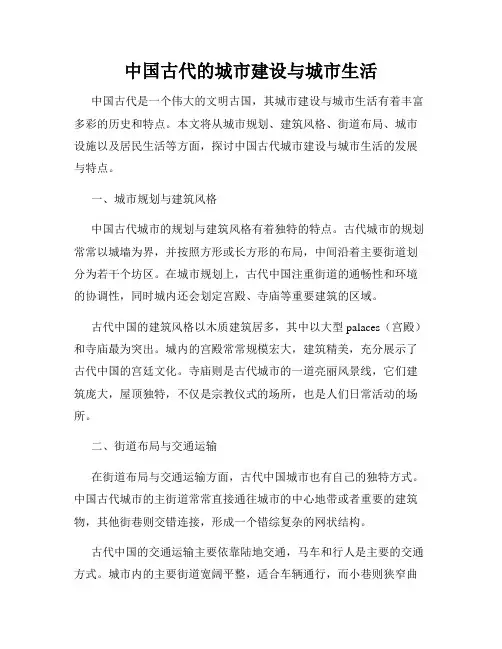 中国古代的城市建设与城市生活

中国古代是一个伟大的文明古国，其城市建设与城市生活有着丰富多彩的历史和特点。本文将从城市规划、建筑风格、街道布局、城市设施以及居民生活等方面，探讨中国古代城市建设与城市生活的发展与特点。

一、城市规划与建筑风格

中国古代城市的规划与建筑风格有着独特的特点。古代城市的规划常常以城墙为界，并按照方形或长方形的布局，中间沿着主要街道划分为若干个坊区。在城市规划上，古代中国注重街道的通畅性和环境的协调性，同时城内还会划定宫殿、寺庙等重要建筑的区域。

古代中国的建筑风格以木质建筑居多，其中以大型 palaces（宫殿）和寺庙最为突出。城内的宫殿常常规模宏大，建筑精美，充分展示了古代中国的宫廷文化。寺庙则是古代城市的一道亮丽风景线，它们建筑庞大，屋顶独特，不仅是宗教仪式的场所，也是人们日常活动的场所。

二、街道布局与交通运输

在街道布局与交通运输方面，古代中国城市也有自己的独特方式。中国古代城市的主街道常常直接通往城市的中心地带或者重要的建筑物，其他街巷则交错连接，形成一个错综复杂的网状结构。

古代中国的交通运输主要依靠陆地交通，马车和行人是主要的交通方式。城市内的主要街道宽阔平整，适合车辆通行，而小巷则狭窄曲